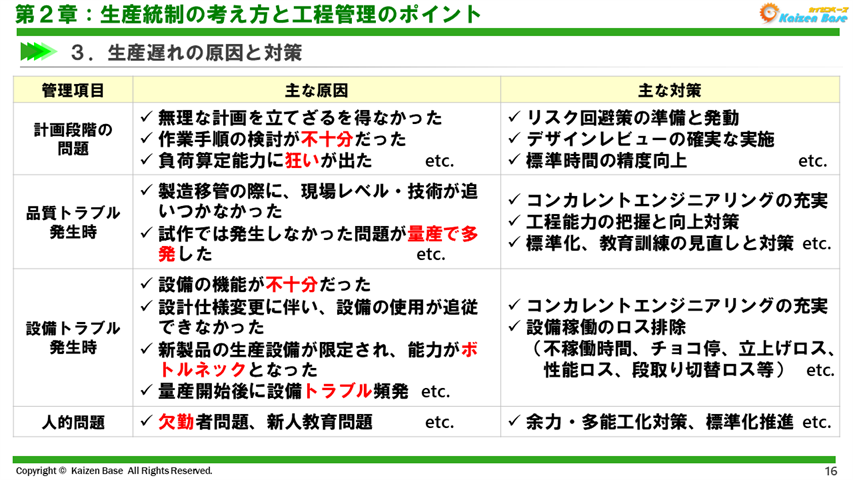 第２章：生産統制の考え方と工程管理のポイント

カイゼンベース Kaizen Base

３．生産遅れの原因と対策

| 管理項目 | 主な原因 | 主な対策 |
|---|---|---|
| 計画段階の問題 | ✓ 無理な計画を立てざるを得なかった ✓ 作業手順の検討が不十分だった ✓ 負荷算定能力に狂いが出た etc. | ✓ リスク回避策の準備と発動 ✓ デザインレビューの確実な実施 ✓ 標準時間の精度向上 etc. |
| 品質トラブル発生時 | ✓ 製造移管の際に、現場レベル・技術が追いつかなかった ✓ 試作では発生しなかった問題が量産で多発した etc. | ✓ コンカレントエンジニアリングの充実 ✓ 工程能力の把握と向上対策 ✓ 標準化、教育訓練の見直しと対策 etc. |
| 設備トラブル発生時 | ✓ 設備の機能が不十分だった ✓ 設計仕様変更に伴い、設備の使用が追従できなかった ✓ 新製品の生産設備が限定され、能力がボトルネックとなった ✓ 量産開始後に設備トラブル頻発 etc. | ✓ コンカレントエンジニアリングの充実 ✓ 設備稼働のロス排除 （不稼働時間、チョコ停、立上げロス、性能ロス、段取り切替ロス等） etc. |
| 人的問題 | ✓ 欠勤者問題、新人教育問題 etc. | ✓ 余力・多能工化対策、標準化推進 etc. |

Copyright © Kaizen Base All Rights Reserved.

16